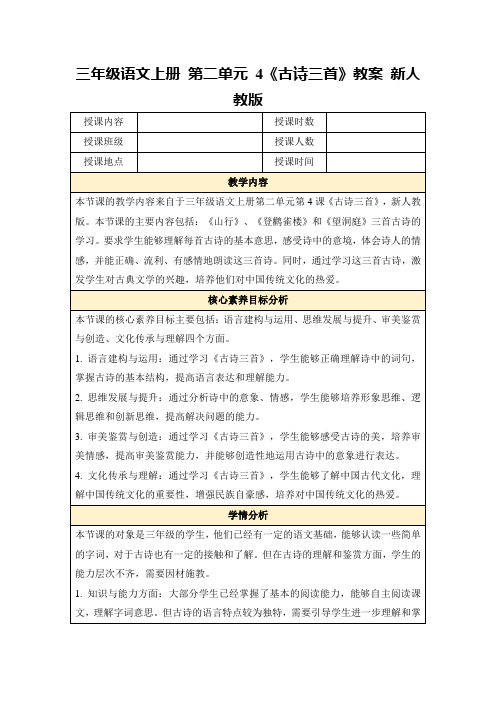 三年级语文上册 第二单元 4《古诗三首》教案 新人教版

| 授课内容 | | 授课时数 | |
|---|---|---|---|
| 授课班级 | | 授课人数 | |
| 授课地点 | | 授课时间 | |

教学内容

本节课的教学内容来自于三年级语文上册第二单元第4课《古诗三首》，新人教版。本节课的主要内容包括：《山行》、《登鹳雀楼》和《望洞庭》三首古诗的学习。要求学生能够理解每首古诗的基本意思，感受诗中的意境，体会诗人的情感，并能正确、流利、有感情地朗读这三首诗。同时，通过学习这三首古诗，激发学生对古典文学的兴趣，培养他们对中国传统文化的热爱。

核心素养目标分析

本节课的核心素养目标主要包括：语言建构与运用、思维发展与提升、审美鉴赏与创造、文化传承与理解四个方面。

1. 语言建构与运用：通过学习《古诗三首》，学生能够正确理解诗中的词句，掌握古诗的基本结构，提高语言表达和理解能力。

2. 思维发展与提升：通过分析诗中的意象、情感，学生能够培养形象思维、逻辑思维和创新思维，提高解决问题的能力。

3. 审美鉴赏与创造：通过学习《古诗三首》，学生能够感受古诗的美，培养审美情感，提高审美鉴赏能力，并能够创造性地运用古诗中的意象进行表达。

4. 文化传承与理解：通过学习《古诗三首》，学生能够了解中国古代文化，理解中国传统文化的重要性，增强民族自豪感，培养对中国传统文化的热爱。

学情分析

本节课的对象是三年级的学生，他们已经有一定的语文基础，能够认读一些简单的字词，对于古诗也有一定的接触和了解。但在古诗的理解和鉴赏方面，学生的能力层次不齐，需要因材施教。

1. 知识与能力方面：大部分学生已经掌握了基本的阅读能力，能够自主阅读课文，理解字词意思。但古诗的语言特点较为独特，需要引导学生进一步理解和掌